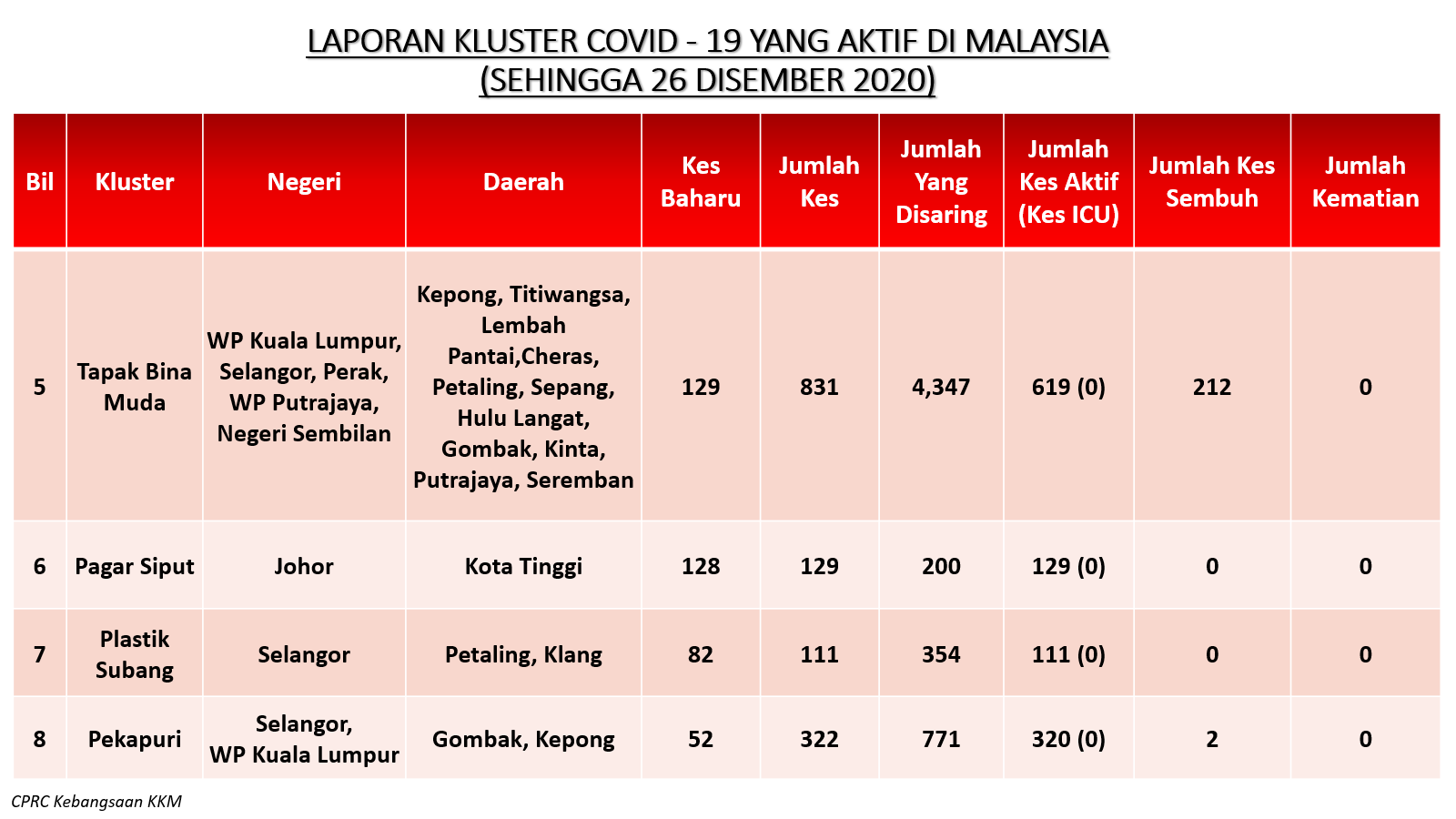 LAPORAN KLUSTER COVID - 19 YANG AKTIF DI MALAYSIA
(SEHINGGA 26 DISEMBER 2020)

| Bil | Kluster | Negeri | Daerah | Kes Baharu | Jumlah Kes | Jumlah Yang Disaring | Jumlah Kes Aktif (Kes ICU) | Jumlah Kes Sembuh | Jumlah Kematian |
|---|---|---|---|---|---|---|---|---|---|
| 5 | Tapak Bina Muda | WP Kuala Lumpur, Selangor, Perak, WP Putrajaya, Negeri Sembilan | Kepong, Titiwangsa, Lembah Pantai,Cheras, Petaling, Sepang, Hulu Langat, Gombak, Kinta, Putrajaya, Seremban | 129 | 831 | 4,347 | 619 (0) | 212 | 0 |
| 6 | Pagar Siput | Johor | Kota Tinggi | 128 | 129 | 200 | 129 (0) | 0 | 0 |
| 7 | Plastik Subang | Selangor | Petaling, Klang | 82 | 111 | 354 | 111 (0) | 0 | 0 |
| 8 | Pekapuri | Selangor, WP Kuala Lumpur | Gombak, Kepong | 52 | 322 | 771 | 320 (0) | 2 | 0 |

CPRC Kebangsaan KKM